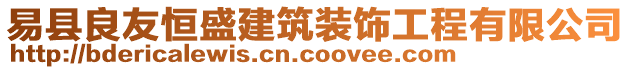 易县良友恒盛建筑装饰工程有限公司
http://bdericalewis.cn.coovee.com